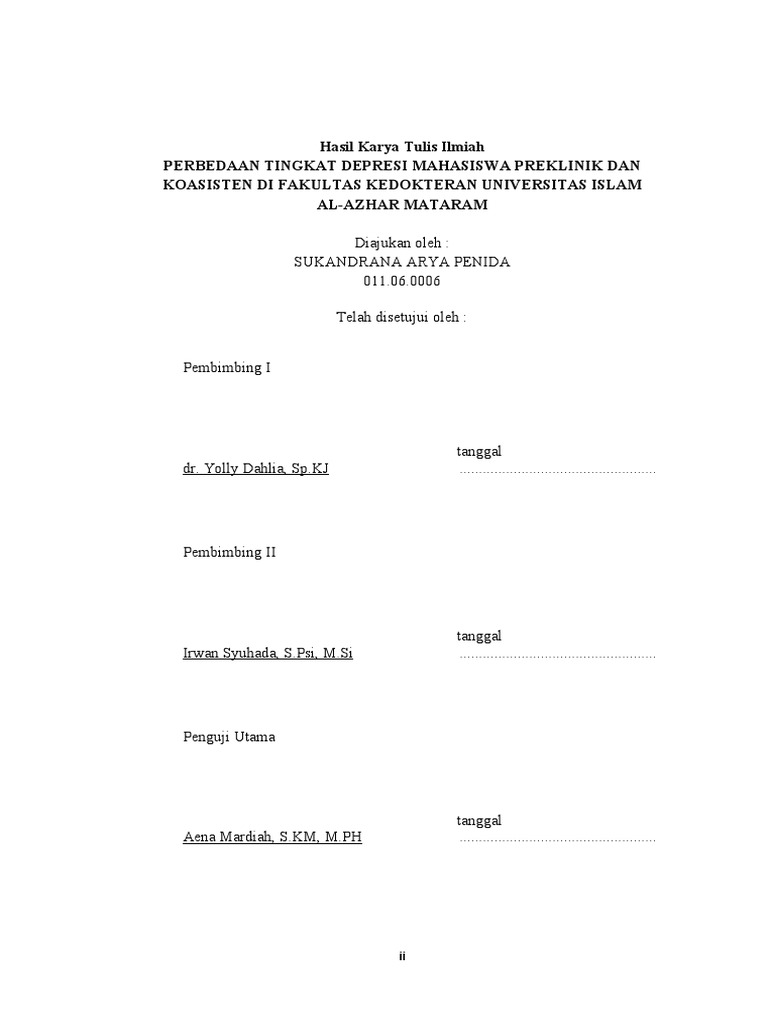 Hasil Karya Tulis Ilmiah
PERBEDAAN TINGKAT DEPRESI MAHASISWA PREKLINIK DAN KOASISTEN DI FAKULTAS KEDOKTERAN UNIVERSITAS ISLAM AL-AZHAR MATARAM

Diajukan oleh :
SUKANDRANA ARYA PENIDA
011.06.0006

Telah disetujui oleh :

Pembimbing I

tanggal
dr. Yolly Dahlia, Sp.KJ ..................................................

Pembimbing II

tanggal
Irwan Syuhada, S.Psi, M.Si ..................................................

Penguji Utama

tanggal
Aena Mardiah, S.KM, M.PH ..................................................

ii